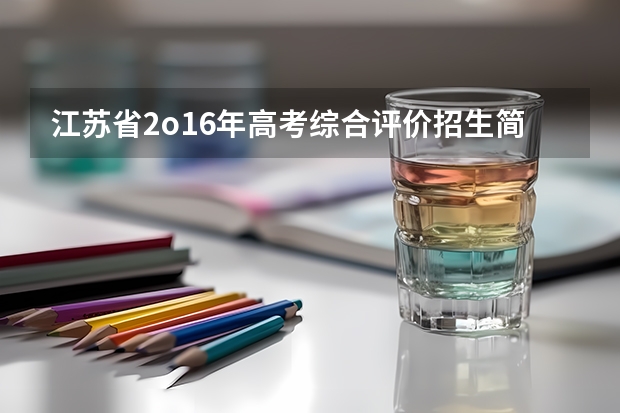 江苏省2o16年高考综合评价招生简